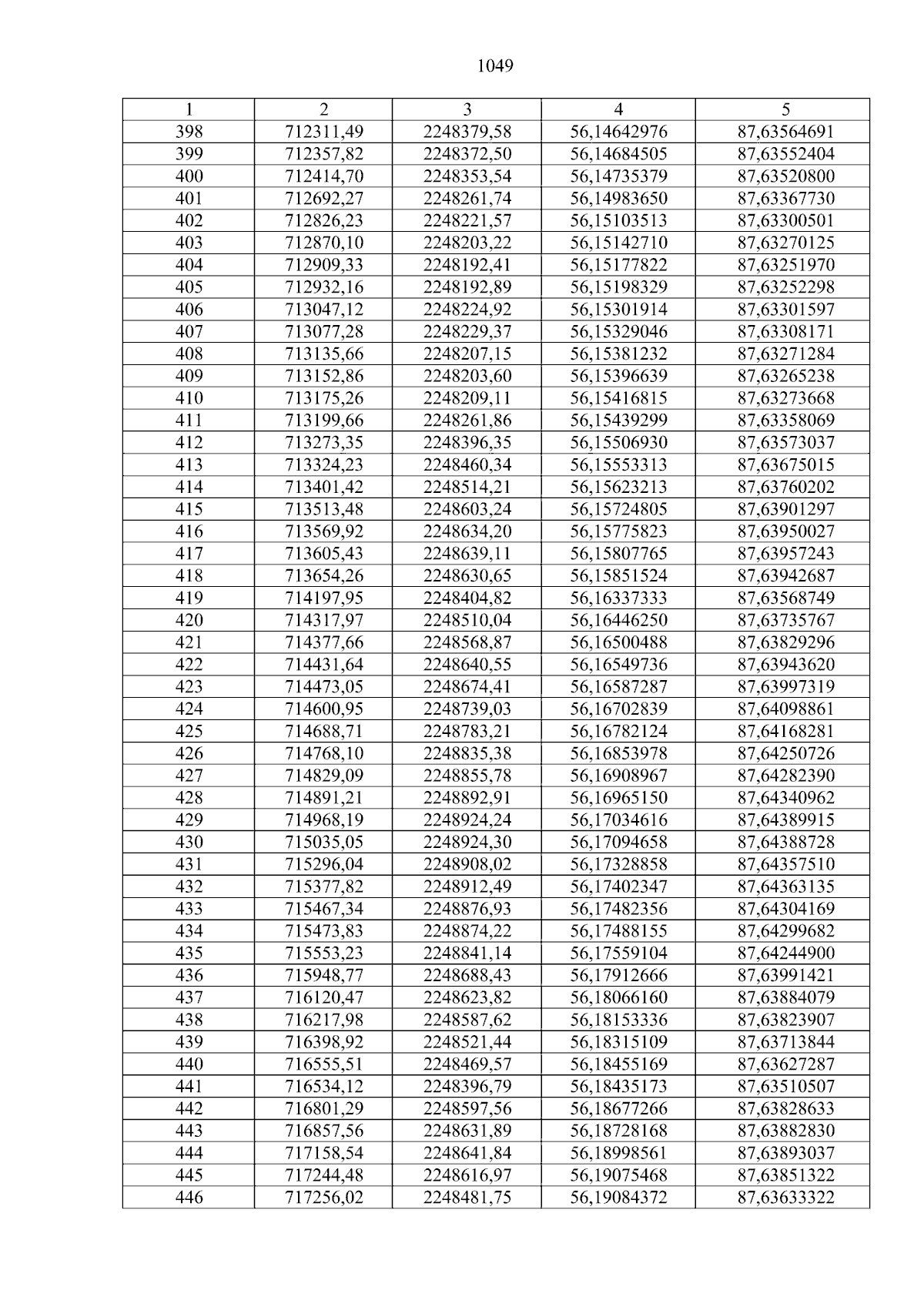 1049

| 1 | 2 | 3 | 4 | 5 |
|---|---|---|---|---|
| 398 | 712311,49 | 2248379,58 | 56,14642976 | 87,63564691 |
| 399 | 712357,82 | 2248372,50 | 56,14684505 | 87,63552404 |
| 400 | 712414,70 | 2248353,54 | 56,14735379 | 87,63520800 |
| 401 | 712692,27 | 2248261,74 | 56,14983650 | 87,63367730 |
| 402 | 712826,23 | 2248221,57 | 56,15103513 | 87,63300501 |
| 403 | 712870,10 | 2248203,22 | 56,15142710 | 87,63270125 |
| 404 | 712909,33 | 2248192,41 | 56,15177822 | 87,63251970 |
| 405 | 712932,16 | 2248192,89 | 56,15198329 | 87,63252298 |
| 406 | 713047,12 | 2248224,92 | 56,15301914 | 87,63301597 |
| 407 | 713077,28 | 2248229,37 | 56,15329046 | 87,63308171 |
| 408 | 713135,66 | 2248207,15 | 56,15381232 | 87,63271284 |
| 409 | 713152,86 | 2248203,60 | 56,15396639 | 87,63265238 |
| 410 | 713175,26 | 2248209,11 | 56,15416815 | 87,63273668 |
| 411 | 713199,66 | 2248261,86 | 56,15439299 | 87,63358069 |
| 412 | 713273,35 | 2248396,35 | 56,15506930 | 87,63573037 |
| 413 | 713324,23 | 2248460,34 | 56,15553313 | 87,63675015 |
| 414 | 713401,42 | 2248514,21 | 56,15623213 | 87,63760202 |
| 415 | 713513,48 | 2248603,24 | 56,15724805 | 87,63901297 |
| 416 | 713569,92 | 2248634,20 | 56,15775823 | 87,63950027 |
| 417 | 713605,43 | 2248639,11 | 56,15807765 | 87,63957243 |
| 418 | 713654,26 | 2248630,65 | 56,15851524 | 87,63942687 |
| 419 | 714197,95 | 2248404,82 | 56,16337333 | 87,63568749 |
| 420 | 714317,97 | 2248510,04 | 56,16446250 | 87,63735767 |
| 421 | 714377,66 | 2248568,87 | 56,16500488 | 87,63829296 |
| 422 | 714431,64 | 2248640,55 | 56,16549736 | 87,63943620 |
| 423 | 714473,05 | 2248674,41 | 56,16587287 | 87,63997319 |
| 424 | 714600,95 | 2248739,03 | 56,16702839 | 87,64098861 |
| 425 | 714688,71 | 2248783,21 | 56,16782124 | 87,64168281 |
| 426 | 714768,10 | 2248835,38 | 56,16853978 | 87,64250726 |
| 427 | 714829,09 | 2248855,78 | 56,16908967 | 87,64282390 |
| 428 | 714891,21 | 2248892,91 | 56,16965150 | 87,64340962 |
| 429 | 714968,19 | 2248924,24 | 56,17034616 | 87,64389915 |
| 430 | 715035,05 | 2248924,30 | 56,17094658 | 87,64388728 |
| 431 | 715296,04 | 2248908,02 | 56,17328858 | 87,64357510 |
| 432 | 715377,82 | 2248912,49 | 56,17402347 | 87,64363135 |
| 433 | 715467,34 | 2248876,93 | 56,17482356 | 87,64304169 |
| 434 | 715473,83 | 2248874,22 | 56,17488155 | 87,64299682 |
| 435 | 715553,23 | 2248841,14 | 56,17559104 | 87,64244900 |
| 436 | 715948,77 | 2248688,43 | 56,17912666 | 87,63991421 |
| 437 | 716120,47 | 2248623,82 | 56,18066160 | 87,63884079 |
| 438 | 716217,98 | 2248587,62 | 56,18153336 | 87,63823907 |
| 439 | 716398,92 | 2248521,44 | 56,18315109 | 87,63713844 |
| 440 | 716555,51 | 2248469,57 | 56,18455169 | 87,63627287 |
| 441 | 716534,12 | 2248396,79 | 56,18435173 | 87,63510507 |
| 442 | 716801,29 | 2248597,56 | 56,18677266 | 87,63828633 |
| 443 | 716857,56 | 2248631,89 | 56,18728168 | 87,63882830 |
| 444 | 717158,54 | 2248641,84 | 56,18998561 | 87,63893037 |
| 445 | 717244,48 | 2248616,97 | 56,19075468 | 87,63851322 |
| 446 | 717256,02 | 2248481,75 | 56,19084372 | 87,63633322 |